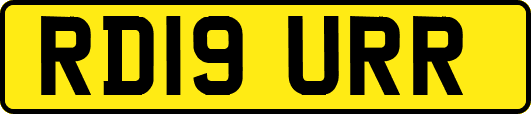 RD19 URR